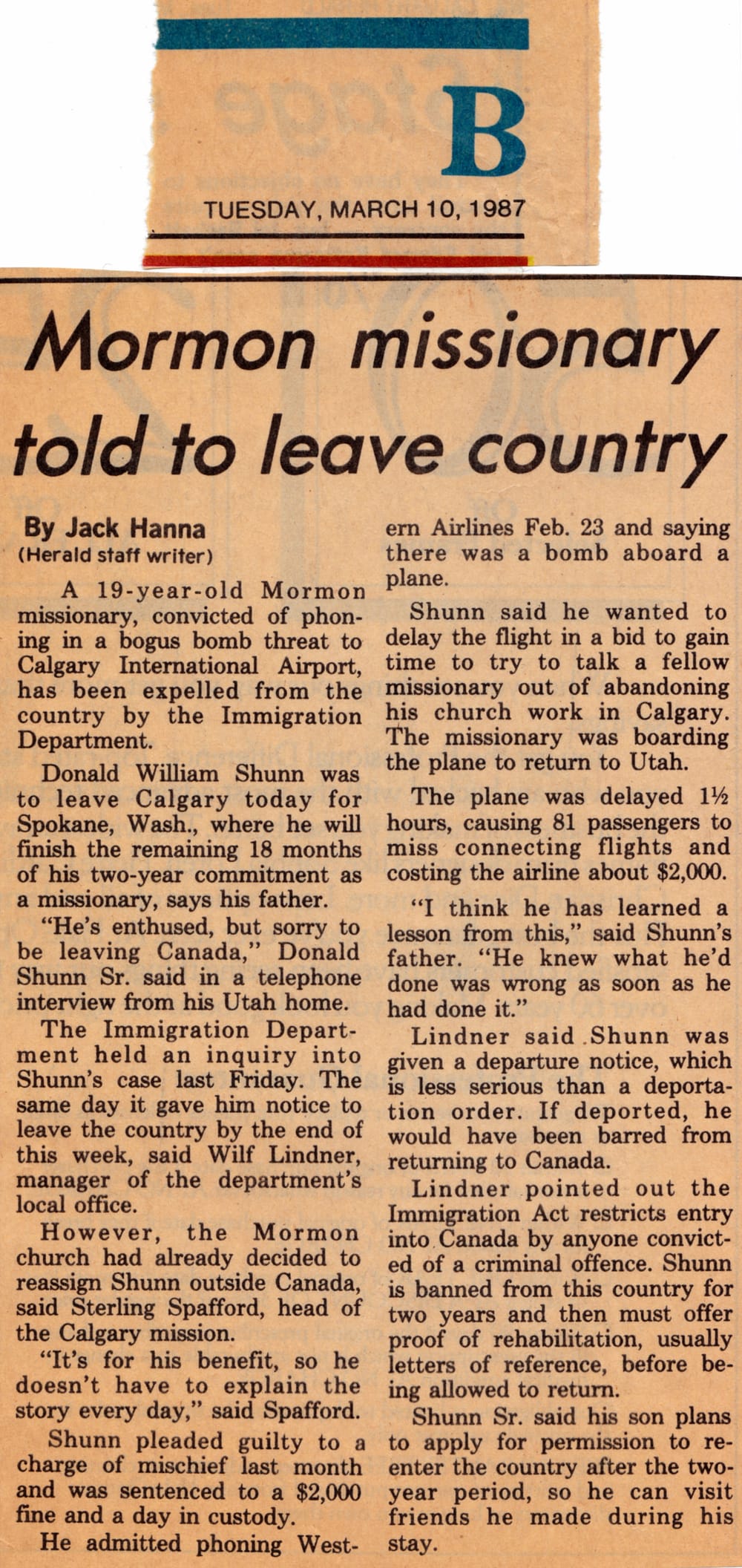 B

TUESDAY, MARCH 10, 1987

Mormon missionary told to leave country

By Jack Hanna
(Herald staff writer)

A 19-year-old Mormon missionary, convicted of phoning in a bogus bomb threat to Calgary International Airport, has been expelled from the country by the Immigration Department.

Donald William Shunn was to leave Calgary today for Spokane, Wash., where he will finish the remaining 18 months of his two-year commitment as a missionary, says his father.

"He's enthused, but sorry to be leaving Canada," Donald Shunn Sr. said in a telephone interview from his Utah home.

The Immigration Department held an inquiry into Shunn's case last Friday. The same day it gave him notice to leave the country by the end of this week, said Wilf Lindner, manager of the department's local office.

However, the Mormon church had already decided to reassign Shunn outside Canada, said Sterling Spafford, head of the Calgary mission.

"It's for his benefit, so he doesn't have to explain the story every day," said Spafford.

Shunn pleaded guilty to a charge of mischief last month and was sentenced to a $2,000 fine and a day in custody.

He admitted phoning Western Airlines Feb. 23 and saying there was a bomb aboard a plane.

Shunn said he wanted to delay the flight in a bid to gain time to try to talk a fellow missionary out of abandoning his church work in Calgary. The missionary was boarding the plane to return to Utah.

The plane was delayed 1½ hours, causing 81 passengers to miss connecting flights and costing the airline about $2,000.

"I think he has learned a lesson from this," said Shunn's father. "He knew what he'd done was wrong as soon as he had done it."

Lindner said Shunn was given a departure notice, which is less serious than a deportation order. If deported, he would have been barred from returning to Canada.

Lindner pointed out the Immigration Act restricts entry into Canada by anyone convicted of a criminal offence. Shunn is banned from this country for two years and then must offer proof of rehabilitation, usually letters of reference, before being allowed to return.

Shunn Sr. said his son plans to apply for permission to reenter the country after the two-year period, so he can visit friends he made during his stay.